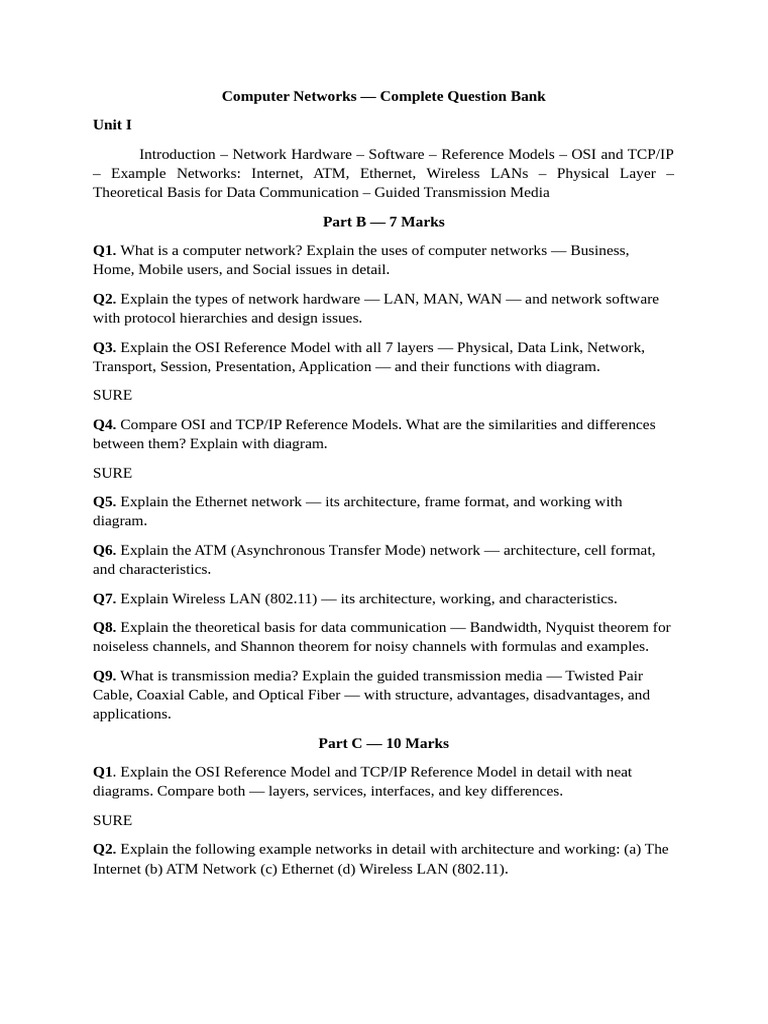 Computer Networks — Complete Question Bank

Unit I

Introduction – Network Hardware – Software – Reference Models – OSI and TCP/IP – Example Networks: Internet, ATM, Ethernet, Wireless LANs – Physical Layer – Theoretical Basis for Data Communication – Guided Transmission Media

Part B — 7 Marks

Q1. What is a computer network? Explain the uses of computer networks — Business, Home, Mobile users, and Social issues in detail.

Q2. Explain the types of network hardware — LAN, MAN, WAN — and network software with protocol hierarchies and design issues.

Q3. Explain the OSI Reference Model with all 7 layers — Physical, Data Link, Network, Transport, Session, Presentation, Application — and their functions with diagram.

SURE

Q4. Compare OSI and TCP/IP Reference Models. What are the similarities and differences between them? Explain with diagram.

SURE

Q5. Explain the Ethernet network — its architecture, frame format, and working with diagram.

Q6. Explain the ATM (Asynchronous Transfer Mode) network — architecture, cell format, and characteristics.

Q7. Explain Wireless LAN (802.11) — its architecture, working, and characteristics.

Q8. Explain the theoretical basis for data communication — Bandwidth, Nyquist theorem for noiseless channels, and Shannon theorem for noisy channels with formulas and examples.

Q9. What is transmission media? Explain the guided transmission media — Twisted Pair Cable, Coaxial Cable, and Optical Fiber — with structure, advantages, disadvantages, and applications.

Part C — 10 Marks

Q1. Explain the OSI Reference Model and TCP/IP Reference Model in detail with neat diagrams. Compare both — layers, services, interfaces, and key differences.

SURE

Q2. Explain the following example networks in detail with architecture and working: (a) The Internet (b) ATM Network (c) Ethernet (d) Wireless LAN (802.11).